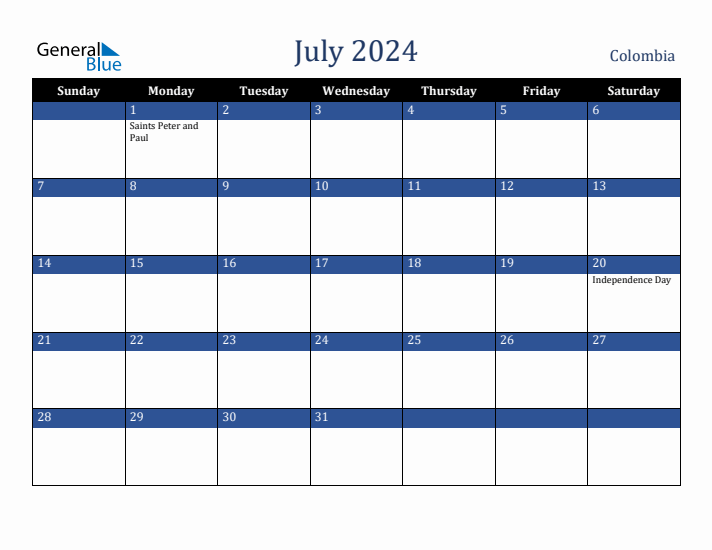 General Blue

July 2024

Colombia

| Sunday | Monday | Tuesday | Wednesday | Thursday | Friday | Saturday |
|---|---|---|---|---|---|---|
| | 1 Saints Peter and Paul | 2 | 3 | 4 | 5 | 6 |
| 7 | 8 | 9 | 10 | 11 | 12 | 13 |
| 14 | 15 | 16 | 17 | 18 | 19 | 20 Independence Day |
| 21 | 22 | 23 | 24 | 25 | 26 | 27 |
| 28 | 29 | 30 | 31 | | | |